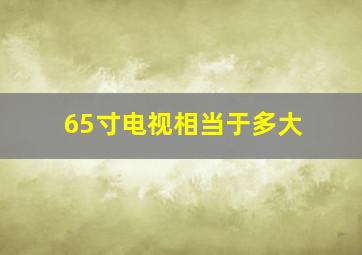 65寸电视相当于多大